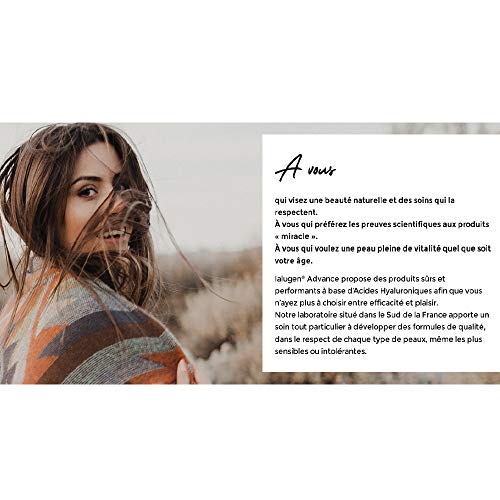 A vous

qui visez une beauté naturelle et des soins qui la respectent.
À vous qui préférez les preuves scientifiques aux produits « miracle ».
À vous qui voulez une peau pleine de vitalité quel que soit votre âge.

Ialugen® Advance propose des produits sûrs et performants à base d'Acides Hyaluroniques afin que vous n'ayez plus à choisir entre efficacité et plaisir.
Notre laboratoire situé dans le Sud de la France apporte un soin tout particulier à développer des formules de qualité, dans le respect de chaque type de peaux, même les plus sensibles ou intolérantes.